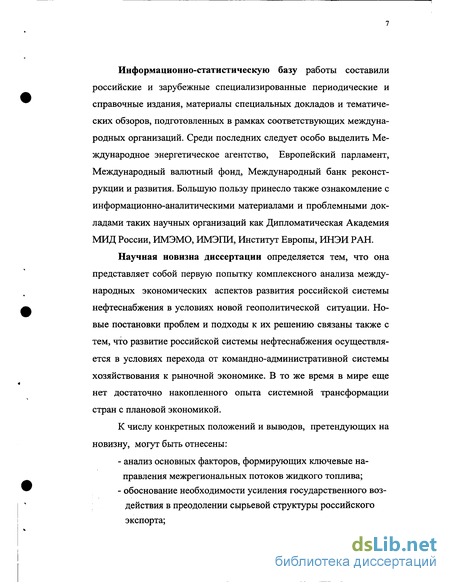 7

Информационно-статистическую базу работы составили российские и зарубежные специализированные периодические и справочные издания, материалы специальных докладов и тематических обзоров, подготовленных в рамках соответствующих международных организаций. Среди последних следует особо выделить Международное энергетическое агентство, Европейский парламент, Международный валютный фонд, Международный банк реконструкции и развития. Большую пользу принесло также ознакомление с информационно-аналитическими материалами и проблемными докладами таких научных организаций как Дипломатическая Академия МИД России, ИМЭМО, ИМЭПИ, Институт Европы, ИНЭИ РАН.

Научная новизна диссертации определяется тем, что она представляет собой первую попытку комплексного анализа международных экономических аспектов развития российской системы нефтеснабжения в условиях новой геополитической ситуации. Новые постановки проблем и подходы к их решению связаны также с тем, что развитие российской системы нефтеснабжения осуществляется в условиях перехода от командно-административной системы хозяйствования к рыночной экономике. В то же время в мире еще нет достаточно накопленного опыта системной трансформации стран с плановой экономикой.

К числу конкретных положений и выводов, претендующих на новизну, могут быть отнесены:

- анализ основных факторов, формирующих ключевые направления межрегиональных потоков жидкого топлива;
- обоснование необходимости усиления государственного воздействия в преодолении сырьевой структуры российского экспорта;

dsLib.net
библиотека диссертаций